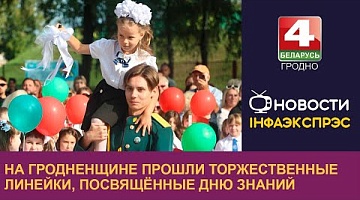 4
БЕЛАРУСЬ
ГРОДНО

НОВОСТИ
ІНФАЭКСПРЭС

НА ГРОДНЕНЩИНЕ ПРОШЛИ ТОРЖЕСТВЕННЫЕ ЛИНЕЙКИ, ПОСВЯЩЁННЫЕ ДНЮ ЗНАНИЙ